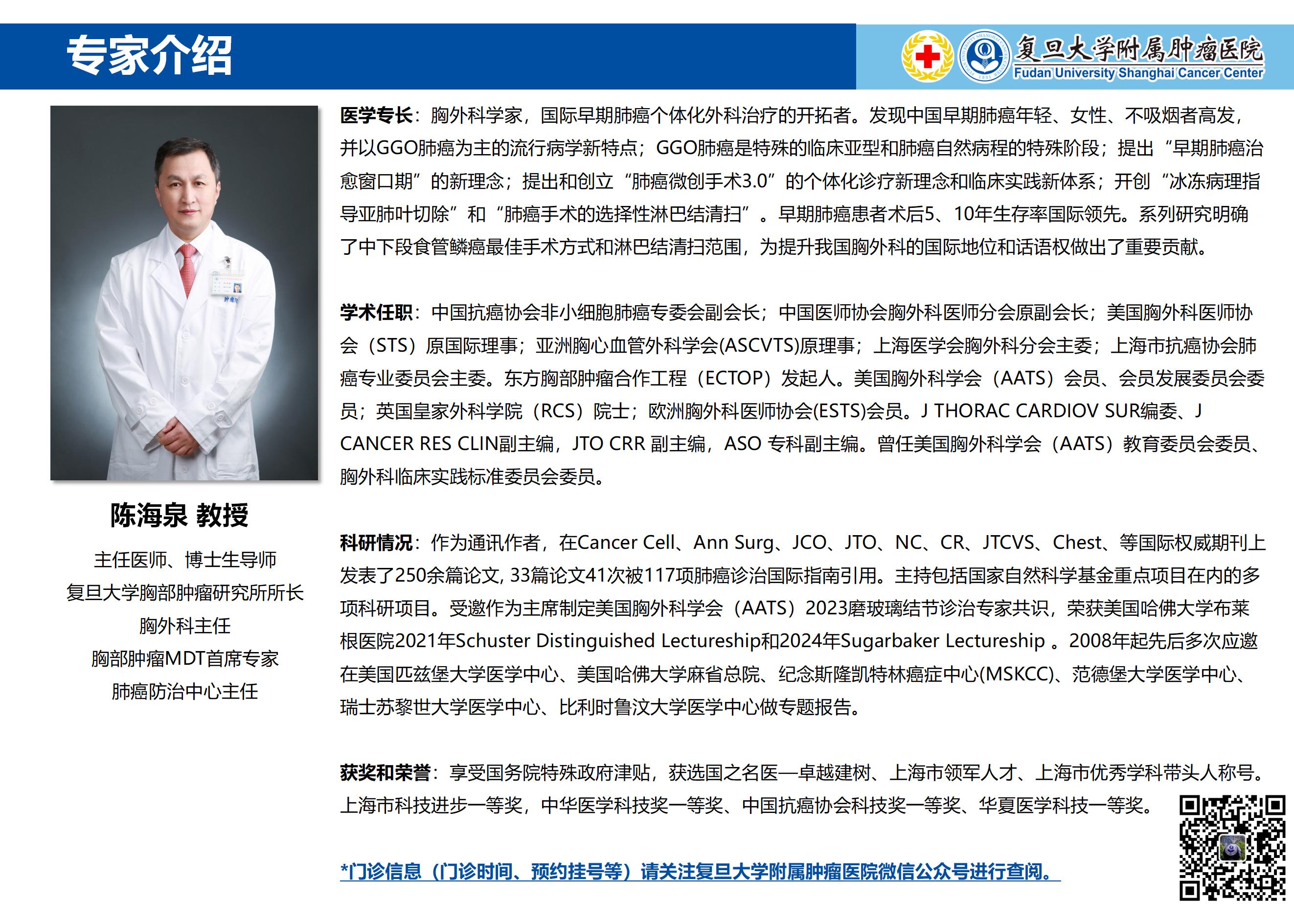 专家介绍

复旦大学附属肿瘤医院
Fudan University Shanghai Cancer Center

陈海泉 教授

主任医师、博士生导师
复旦大学胸部肿瘤研究所所长
胸外科主任
胸部肿瘤MDT首席专家
肺癌防治中心主任

医学专长：胸外科学家，国际早期肺癌个体化外科治疗的开拓者。发现中国早期肺癌年轻、女性、不吸烟者高发，并以GGO肺癌为主的流行病学新特点；GGO肺癌是特殊的临床亚型和肺癌自然病程的特殊阶段；提出“早期肺癌治愈窗口期”的新理念；提出和创立“肺癌微创手术3.0”的个体化诊疗新理念和临床实践新体系；开创“冰冻病理指导亚肺叶切除”和“肺癌手术的选择性淋巴结清扫”。早期肺癌患者术后5、10年生存率国际领先。系列研究明确了中下段食管鳞癌最佳手术方式和淋巴结清扫范围，为提升我国胸外科的国际地位和话语权做出了重要贡献。

学术任职：中国抗癌协会非小细胞肺癌专委会副会长；中国医师协会胸外科医师分会原副会长；美国胸外科医师协会（STS）原国际理事；亚洲胸心血管外科学会(ASCVTS)原理事；上海医学会胸外科分会主委；上海市抗癌协会肺癌专业委员会主委。东方胸部肿瘤合作工程（ECTOP）发起人。美国胸外科学会（AATS）会员、会员发展委员会委员；英国皇家外科学院（RCS）院士；欧洲胸外科医师协会(ESTS)会员。J THORAC CARDIOV SUR编委、J CANCER RES CLIN副主编，JTO CRR 副主编，ASO 专科副主编。曾任美国胸外科学会（AATS）教育委员会委员、胸外科临床实践标准委员会委员。

科研情况：作为通讯作者，在Cancer Cell、Ann Surg、JCO、JTO、NC、CR、JTCVS、Chest、等国际权威期刊上发表了250余篇论文, 33篇论文41次被117项肺癌诊治国际指南引用。主持包括国家自然科学基金重点项目在内的多项科研项目。受邀作为主席制定美国胸外科学会（AATS）2023磨玻璃结节诊治专家共识，荣获美国哈佛大学布莱根医院2021年Schuster Distinguished Lectureship和2024年Sugarbaker Lectureship 。2008年起先后多次应邀在美国匹兹堡大学医学中心、美国哈佛大学麻省总院、纪念斯隆凯特林癌症中心(MSKCC)、范德堡大学医学中心、瑞士苏黎世大学医学中心、比利时鲁汶大学医学中心做专题报告。

获奖和荣誉：享受国务院特殊政府津贴，获选国之名医—卓越建树、上海市领军人才、上海市优秀学科带头人称号。上海市科技进步一等奖，中华医学科技奖一等奖、中国抗癌协会科技奖一等奖、华夏医学科技一等奖。

*门诊信息（门诊时间、预约挂号等）请关注复旦大学附属肿瘤医院微信公众号进行查阅。